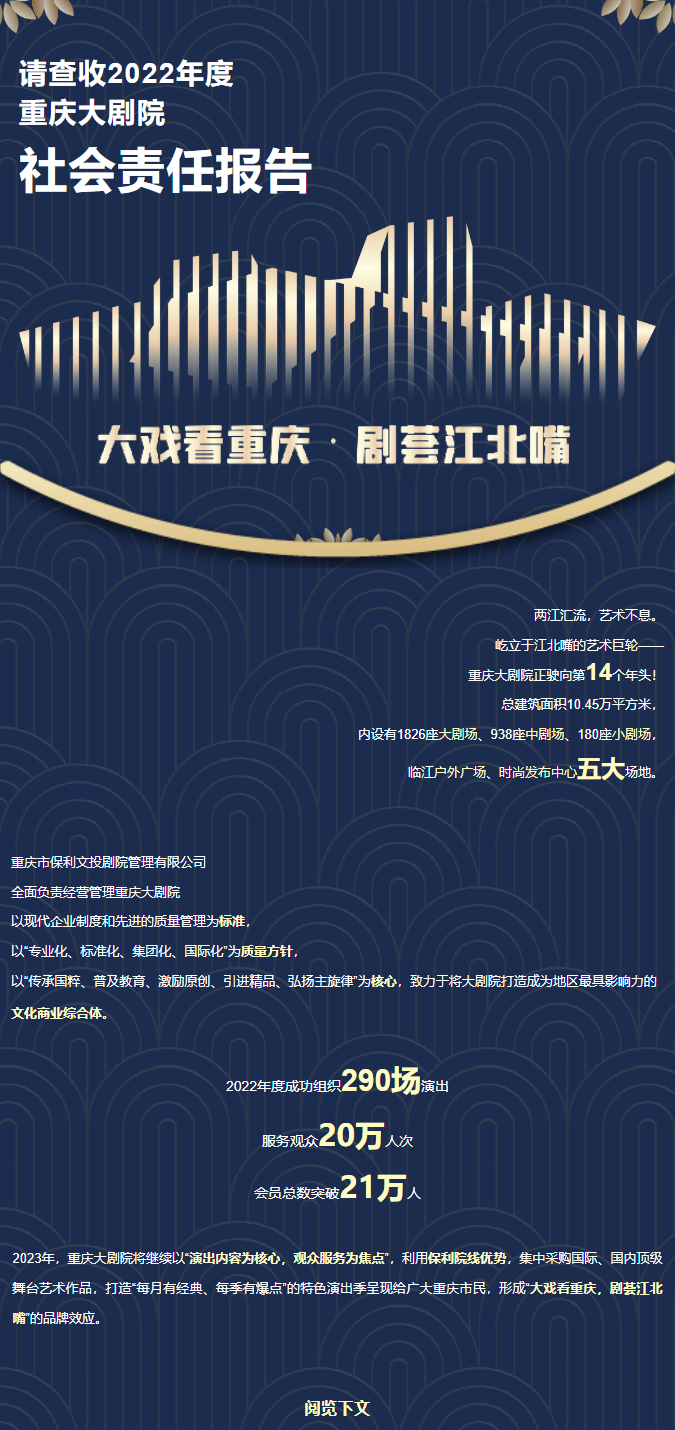 请查收2022年度
重庆大剧院
社会责任报告

大戏看重庆 · 剧荟江北嘴

两江汇流，艺术不息。
屹立于江北嘴的艺术巨轮——
重庆大剧院正驶向第14个年头！
总建筑面积10.45万平方米，
内设有1826座大剧场、938座中剧场、180座小剧场，
临江户外广场、时尚发布中心五大场地。

重庆市保利文投剧院管理有限公司
全面负责经营管理重庆大剧院
以现代企业制度和先进的质量管理为标准，
以“专业化、标准化、集团化、国际化”为质量方针，
以“传承国粹、普及教育、激励原创、引进精品、弘扬主旋律”为核心，致力于将大剧院打造成为地区最具影响力的文化商业综合体。

2022年度成功组织290场演出
服务观众20万人次
会员总数突破21万人

2023年，重庆大剧院将继续以“演出内容为核心，观众服务为焦点”，利用保利院线优势，集中采购国际、国内顶级舞台艺术作品，打造“每月有经典、每季有爆点”的特色演出季呈现给广大重庆市民，形成“大戏看重庆，剧荟江北嘴”的品牌效应。

阅览下文